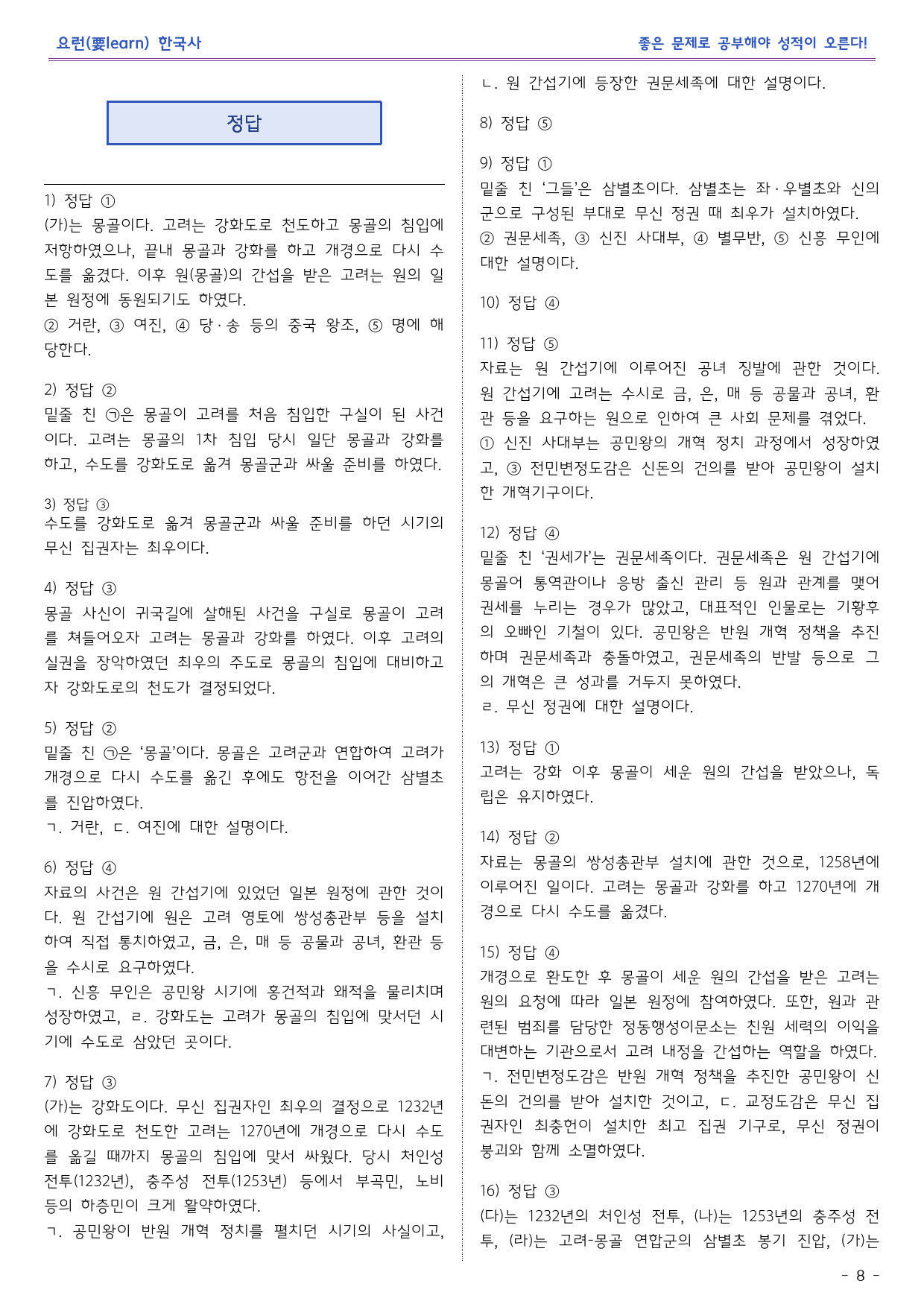 요런(要learn) 한국사

좋은 문제로 공부해야 성적이 오른다!

정답

1) 정답 ①
(가)는 몽골이다. 고려는 강화도로 천도하고 몽골의 침입에 저항하였으나, 끝내 몽골과 강화를 하고 개경으로 다시 수도를 옮겼다. 이후 원(몽골)의 간섭을 받은 고려는 원의 일본 원정에 동원되기도 하였다.
② 거란, ③ 여진, ④ 당·송 등의 중국 왕조, ⑤ 명에 해당한다.

2) 정답 ②
밑줄 친 ㉠은 몽골이 고려를 처음 침입한 구실이 된 사건이다. 고려는 몽골의 1차 침입 당시 일단 몽골과 강화를 하고, 수도를 강화도로 옮겨 몽골군과 싸울 준비를 하였다.

3) 정답 ③
수도를 강화도로 옮겨 몽골군과 싸울 준비를 하던 시기의 무신 집권자는 최우이다.

4) 정답 ③
몽골 사신이 귀국길에 살해된 사건을 구실로 몽골이 고려를 쳐들어오자 고려는 몽골과 강화를 하였다. 이후 고려의 실권을 장악하였던 최우의 주도로 몽골의 침입에 대비하고자 강화도로의 천도가 결정되었다.

5) 정답 ②
밑줄 친 ㉠은 '몽골'이다. 몽골은 고려군과 연합하여 고려가 개경으로 다시 수도를 옮긴 후에도 항전을 이어간 삼별초를 진압하였다.
ㄱ. 거란, ㄷ. 여진에 대한 설명이다.

6) 정답 ④
자료의 사건은 원 간섭기에 있었던 일본 원정에 관한 것이다. 원 간섭기에 원은 고려 영토에 쌍성총관부 등을 설치하여 직접 통치하였고, 금, 은, 매 등 공물과 공녀, 환관 등을 수시로 요구하였다.
ㄱ. 신흥 무인은 공민왕 시기에 홍건적과 왜적을 물리치며 성장하였고, ㄹ. 강화도는 고려가 몽골의 침입에 맞서던 시기에 수도로 삼았던 곳이다.

7) 정답 ③
(가)는 강화도이다. 무신 집권자인 최우의 결정으로 1232년에 강화도로 천도한 고려는 1270년에 개경으로 다시 수도를 옮길 때까지 몽골의 침입에 맞서 싸웠다. 당시 처인성 전투(1232년), 충주성 전투(1253년) 등에서 부곡민, 노비 등의 하층민이 크게 활약하였다.
ㄱ. 공민왕이 반원 개혁 정치를 펼치던 시기의 사실이고, ㄴ. 원 간섭기에 등장한 권문세족에 대한 설명이다.

8) 정답 ⑤

9) 정답 ①
밑줄 친 '그들'은 삼별초이다. 삼별초는 좌·우별초와 신의군으로 구성된 부대로 무신 정권 때 최우가 설치하였다.
② 권문세족, ③ 신진 사대부, ④ 별무반, ⑤ 신흥 무인에 대한 설명이다.

10) 정답 ④

11) 정답 ⑤
자료는 원 간섭기에 이루어진 공녀 징발에 관한 것이다. 원 간섭기에 고려는 수시로 금, 은, 매 등 공물과 공녀, 환관 등을 요구하는 원으로 인하여 큰 사회 문제를 겪었다.
① 신진 사대부는 공민왕의 개혁 정치 과정에서 성장하였고, ③ 전민변정도감은 신돈의 건의를 받아 공민왕이 설치한 개혁기구이다.

12) 정답 ④
밑줄 친 '권세가'는 권문세족이다. 권문세족은 원 간섭기에 몽골어 통역관이나 응방 출신 관리 등 원과 관계를 맺어 권세를 누리는 경우가 많았고, 대표적인 인물로는 기황후의 오빠인 기철이 있다. 공민왕은 반원 개혁 정책을 추진하며 권문세족과 충돌하였고, 권문세족의 반발 등으로 그의 개혁은 큰 성과를 거두지 못하였다.
ㄹ. 무신 정권에 대한 설명이다.

13) 정답 ①
고려는 강화 이후 몽골이 세운 원의 간섭을 받았으나, 독립은 유지하였다.

14) 정답 ②
자료는 몽골의 쌍성총관부 설치에 관한 것으로, 1258년에 이루어진 일이다. 고려는 몽골과 강화를 하고 1270년에 개경으로 다시 수도를 옮겼다.

15) 정답 ④
개경으로 환도한 후 몽골이 세운 원의 간섭을 받은 고려는 원의 요청에 따라 일본 원정에 참여하였다. 또한, 원과 관련된 범죄를 담당한 정동행성이문소는 친원 세력의 이익을 대변하는 기관으로서 고려 내정을 간섭하는 역할을 하였다.
ㄱ. 전민변정도감은 반원 개혁 정책을 추진한 공민왕이 신돈의 건의를 받아 설치한 것이고, ㄷ. 교정도감은 무신 집권자인 최충헌이 설치한 최고 집권 기구로, 무신 정권이 붕괴와 함께 소멸하였다.

16) 정답 ③
(다)는 1232년의 처인성 전투, (나)는 1253년의 충주성 전투, (라)는 고려-몽골 연합군의 삼별초 봉기 진압, (가)는

- 8 -